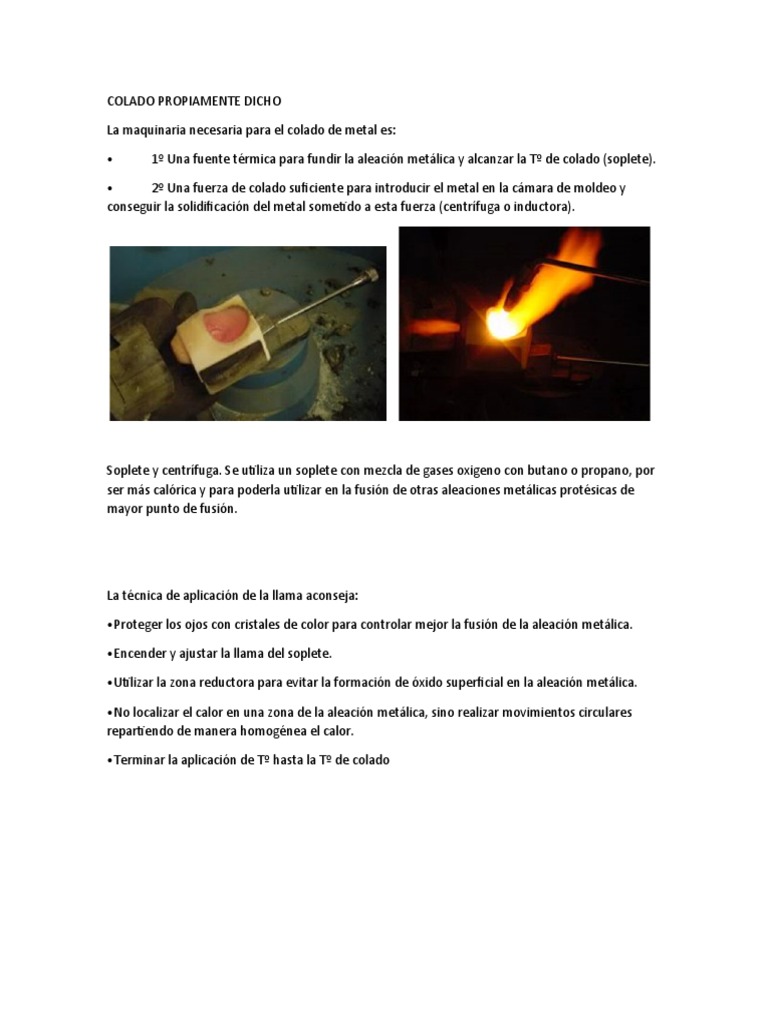 COLADO PROPIAMENTE DICHO

La maquinaria necesaria para el colado de metal es:

• 1º Una fuente térmica para fundir la aleación metálica y alcanzar la Tº de colado (soplete).

• 2º Una fuerza de colado suficiente para introducir el metal en la cámara de moldeo y conseguir la solidificación del metal sometido a esta fuerza (centrífuga o inductora).

Soplete y centrífuga. Se utiliza un soplete con mezcla de gases oxigeno con butano o propano, por ser más calórica y para poderla utilizar en la fusión de otras aleaciones metálicas protésicas de mayor punto de fusión.

La técnica de aplicación de la llama aconseja:

•Proteger los ojos con cristales de color para controlar mejor la fusión de la aleación metálica.

•Encender y ajustar la llama del soplete.

•Utilizar la zona reductora para evitar la formación de óxido superficial en la aleación metálica.

•No localizar el calor en una zona de la aleación metálica, sino realizar movimientos circulares repartiendo de manera homogénea el calor.

•Terminar la aplicación de Tº hasta la Tº de colado